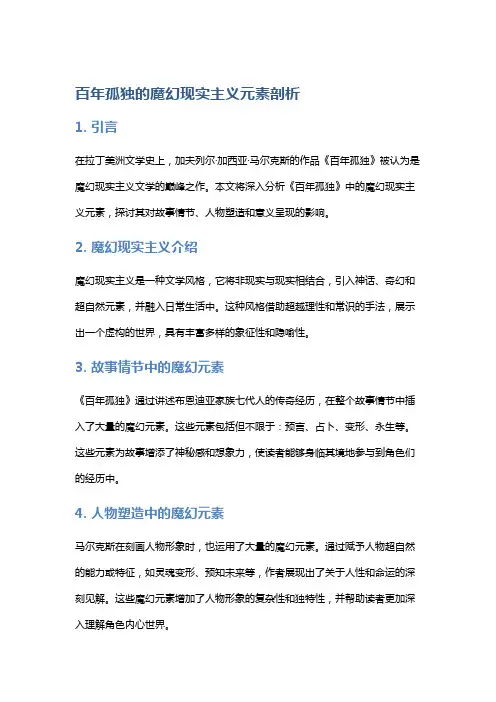 百年孤独的魔幻现实主义元素剖析

1. 引言

在拉丁美洲文学史上，加夫列尔·加西亚·马尔克斯的作品《百年孤独》被认为是魔幻现实主义文学的巅峰之作。本文将深入分析《百年孤独》中的魔幻现实主义元素，探讨其对故事情节、人物塑造和意义呈现的影响。

2. 魔幻现实主义介绍

魔幻现实主义是一种文学风格，它将非现实与现实相结合，引入神话、奇幻和超自然元素，并融入日常生活中。这种风格借助超越理性和常识的手法，展示出一个虚构的世界，具有丰富多样的象征性和隐喻性。

3. 故事情节中的魔幻元素

《百年孤独》通过讲述布恩迪亚家族七代人的传奇经历，在整个故事情节中插入了大量的魔幻元素。这些元素包括但不限于：预言、占卜、变形、永生等。这些元素为故事增添了神秘感和想象力，使读者能够身临其境地参与到角色们的经历中。

4. 人物塑造中的魔幻元素

马尔克斯在刻画人物形象时，也运用了大量的魔幻元素。通过赋予人物超自然的能力或特征，如灵魂变形、预知未来等，作者展现出了关于人性和命运的深刻见解。这些魔幻元素增加了人物形象的复杂性和独特性，并帮助读者更加深入理解角色内心世界。